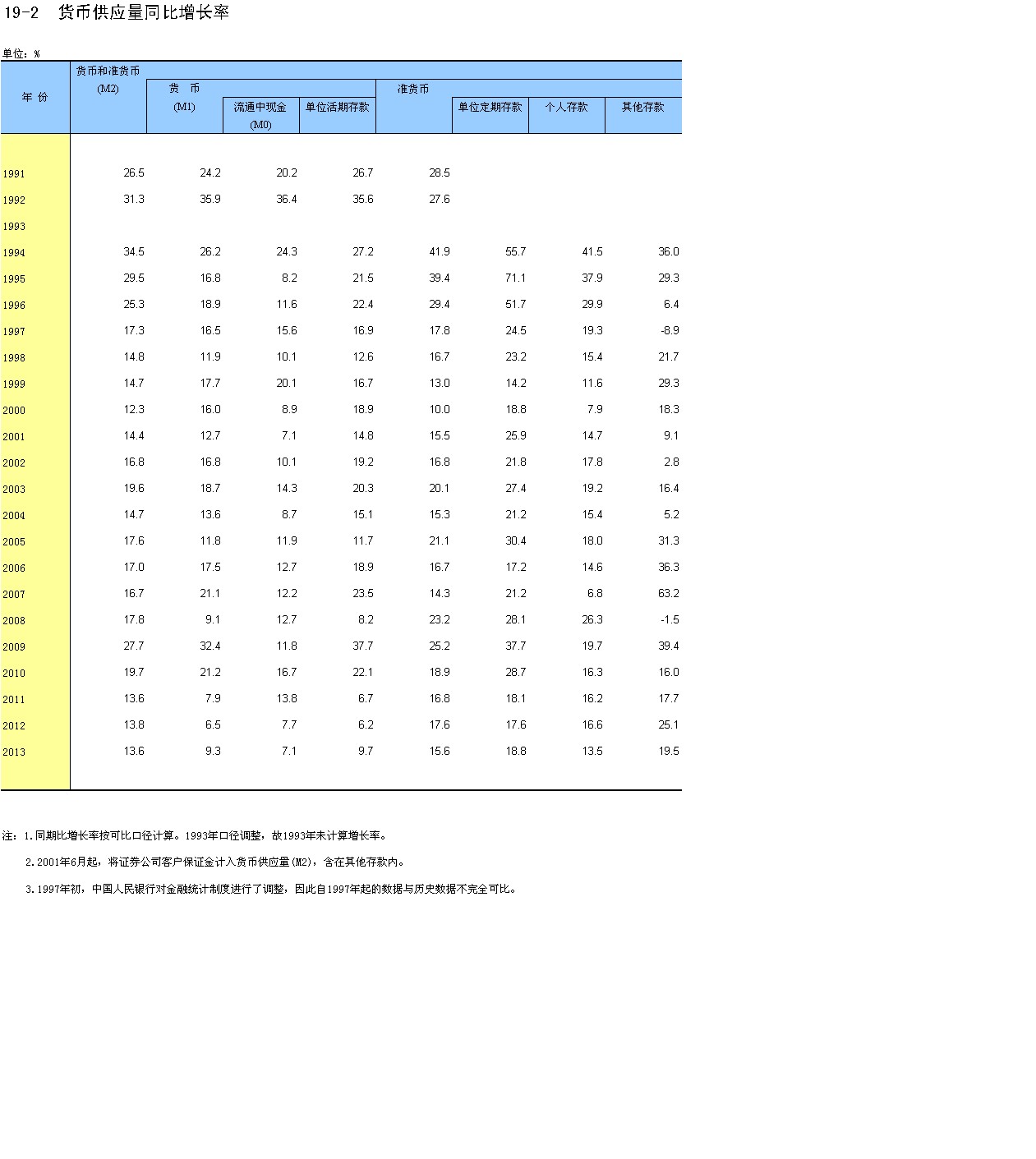 19-2 货币供应量同比增长率

单位：%

| 年 份 | 货币和准货币 (M2) | 货 币 (M1) | 流通中现金 (M0) | 单位活期存款 | 准货币 | 单位定期存款 | 个人存款 | 其他存款 |
|---|---|---|---|---|---|---|---|---|
| 1991 | 26.5 | 24.2 | 20.2 | 26.7 | 28.5 | | | |
| 1992 | 31.3 | 35.9 | 36.4 | 35.6 | 27.6 | | | |
| 1993 | | | | | | | | |
| 1994 | 34.5 | 26.2 | 24.3 | 27.2 | 41.9 | 55.7 | 41.5 | 36.0 |
| 1995 | 29.5 | 16.8 | 8.2 | 21.5 | 39.4 | 71.1 | 37.9 | 29.3 |
| 1996 | 25.3 | 18.9 | 11.6 | 22.4 | 29.4 | 51.7 | 29.9 | 6.4 |
| 1997 | 17.3 | 16.5 | 15.6 | 16.9 | 17.8 | 24.5 | 19.3 | -8.9 |
| 1998 | 14.8 | 11.9 | 10.1 | 12.6 | 16.7 | 23.2 | 15.4 | 21.7 |
| 1999 | 14.7 | 17.7 | 20.1 | 16.7 | 13.0 | 14.2 | 11.6 | 29.3 |
| 2000 | 12.3 | 16.0 | 8.9 | 18.9 | 10.0 | 18.8 | 7.9 | 18.3 |
| 2001 | 14.4 | 12.7 | 7.1 | 14.8 | 15.5 | 25.9 | 14.7 | 9.1 |
| 2002 | 16.8 | 16.8 | 10.1 | 19.2 | 16.8 | 21.8 | 17.8 | 2.8 |
| 2003 | 19.6 | 18.7 | 14.3 | 20.3 | 20.1 | 27.4 | 19.2 | 16.4 |
| 2004 | 14.7 | 13.6 | 8.7 | 15.1 | 15.3 | 21.2 | 15.4 | 5.2 |
| 2005 | 17.6 | 11.8 | 11.9 | 11.7 | 21.1 | 30.4 | 18.0 | 31.3 |
| 2006 | 17.0 | 17.5 | 12.7 | 18.9 | 16.7 | 17.2 | 14.6 | 36.3 |
| 2007 | 16.7 | 21.1 | 12.2 | 23.5 | 14.3 | 21.2 | 6.8 | 63.2 |
| 2008 | 17.8 | 9.1 | 12.7 | 8.2 | 23.2 | 28.1 | 26.3 | -1.5 |
| 2009 | 27.7 | 32.4 | 11.8 | 37.7 | 25.2 | 37.7 | 19.7 | 39.4 |
| 2010 | 19.7 | 21.2 | 16.7 | 22.1 | 18.9 | 28.7 | 16.3 | 16.0 |
| 2011 | 13.6 | 7.9 | 13.8 | 6.7 | 16.8 | 18.1 | 16.2 | 17.7 |
| 2012 | 13.8 | 6.5 | 7.7 | 6.2 | 17.6 | 17.6 | 16.6 | 25.1 |
| 2013 | 13.6 | 9.3 | 7.1 | 9.7 | 15.6 | 18.8 | 13.5 | 19.5 |

注：1.同期比增长率按可比口径计算。1993年口径调整，故1993年未计算增长率。

2.2001年6月起，将证券公司客户保证金计入货币供应量(M2)，含在其他存款内。

3.1997年初，中国人民银行对金融统计制度进行了调整，因此自1997年起的数据与历史数据不完全可比。